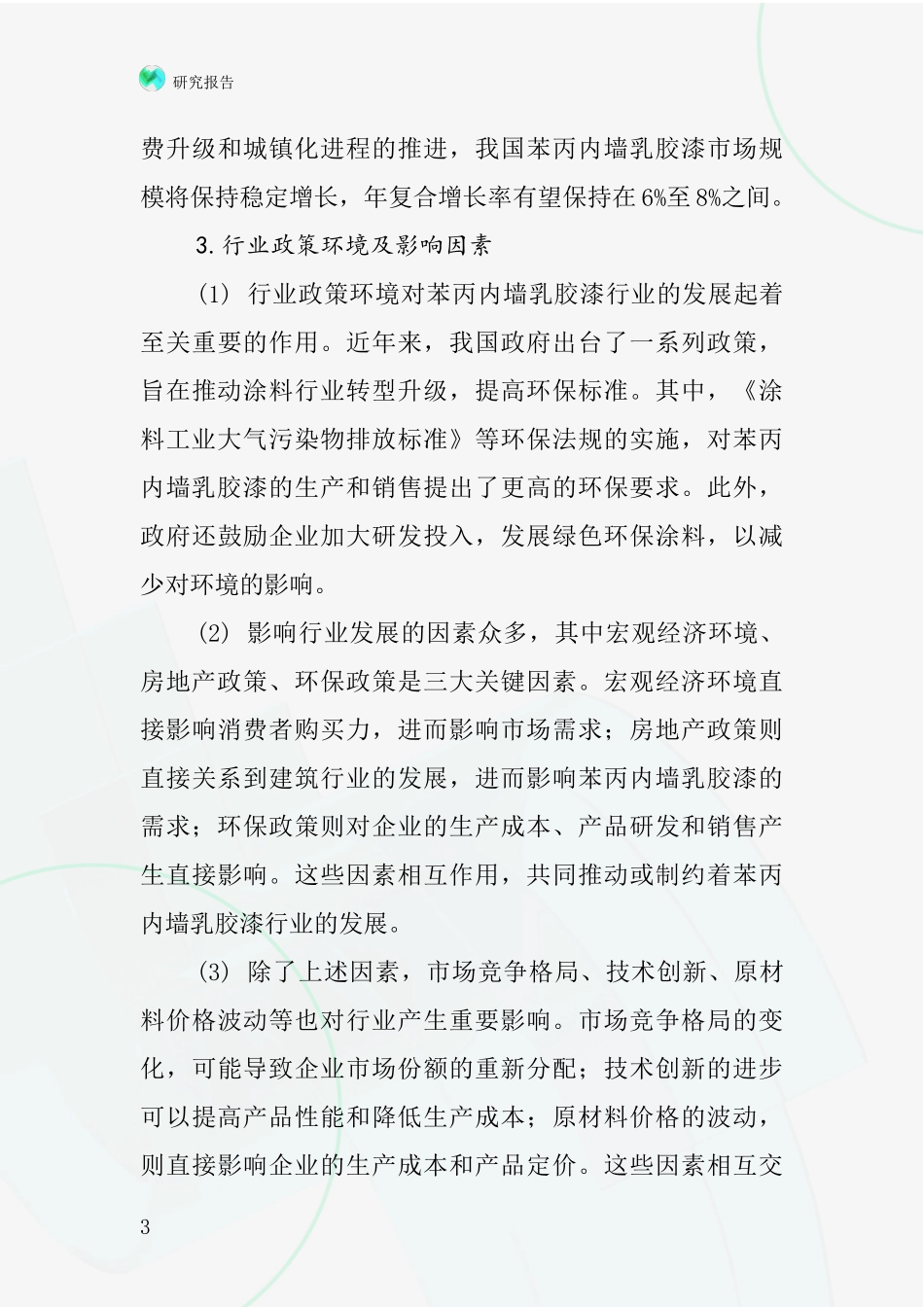 研究报告

费升级和城镇化进程的推进，我国苯丙内墙乳胶漆市场规模将保持稳定增长，年复合增长率有望保持在6%至8%之间。

3.行业政策环境及影响因素

(1) 行业政策环境对苯丙内墙乳胶漆行业的发展起着至关重要的作用。近年来，我国政府出台了一系列政策，旨在推动涂料行业转型升级，提高环保标准。其中，《涂料工业大气污染物排放标准》等环保法规的实施，对苯丙内墙乳胶漆的生产和销售提出了更高的环保要求。此外，政府还鼓励企业加大研发投入，发展绿色环保涂料，以减少对环境的影响。

(2) 影响行业发展的因素众多，其中宏观经济环境、房地产政策、环保政策是三大关键因素。宏观经济环境直接影响消费者购买力，进而影响市场需求；房地产政策则直接关系到建筑行业的发展，进而影响苯丙内墙乳胶漆的需求；环保政策则对企业的生产成本、产品研发和销售产生直接影响。这些因素相互作用，共同推动或制约着苯丙内墙乳胶漆行业的发展。

(3) 除了上述因素，市场竞争格局、技术创新、原材料价格波动等也对行业产生重要影响。市场竞争格局的变化，可能导致企业市场份额的重新分配；技术创新的进步可以提高产品性能和降低生产成本；原材料价格的波动，则直接影响企业的生产成本和产品定价。这些因素相互交

3